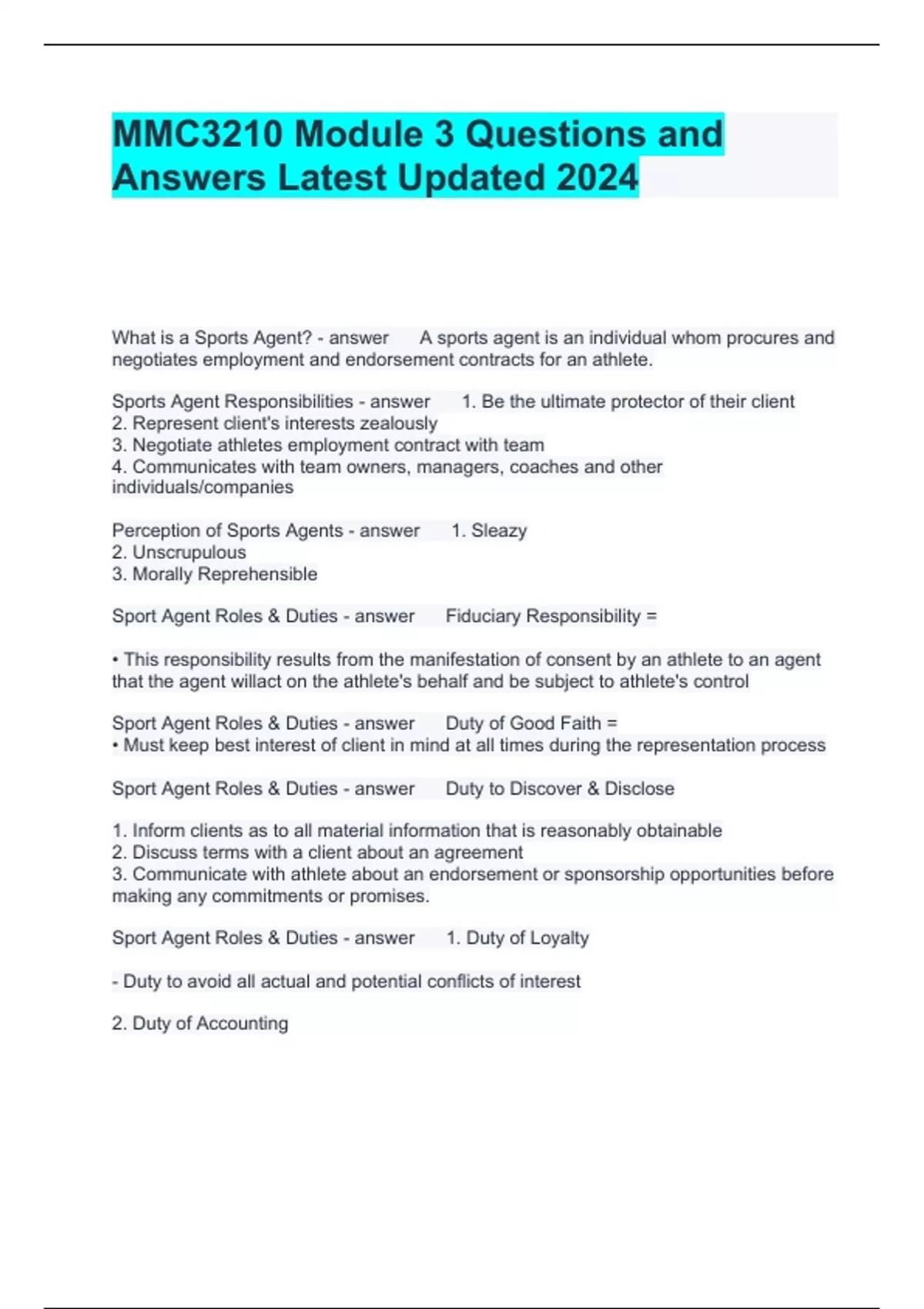 MMC3210 Module 3 Questions and Answers Latest Updated 2024

What is a Sports Agent? - answer A sports agent is an individual whom procures and negotiates employment and endorsement contracts for an athlete.

Sports Agent Responsibilities - answer 1. Be the ultimate protector of their client
2. Represent client's interests zealously
3. Negotiate athletes employment contract with team
4. Communicates with team owners, managers, coaches and other individuals/companies

Perception of Sports Agents - answer 1. Sleazy
2. Unscrupulous
3. Morally Reprehensible

Sport Agent Roles & Duties - answer Fiduciary Responsibility =

• This responsibility results from the manifestation of consent by an athlete to an agent that the agent willact on the athlete's behalf and be subject to athlete's control

Sport Agent Roles & Duties - answer Duty of Good Faith =
• Must keep best interest of client in mind at all times during the representation process

Sport Agent Roles & Duties - answer Duty to Discover & Disclose

1. Inform clients as to all material information that is reasonably obtainable
2. Discuss terms with a client about an agreement
3. Communicate with athlete about an endorsement or sponsorship opportunities before making any commitments or promises.

Sport Agent Roles & Duties - answer 1. Duty of Loyalty

- Duty to avoid all actual and potential conflicts of interest

2. Duty of Accounting